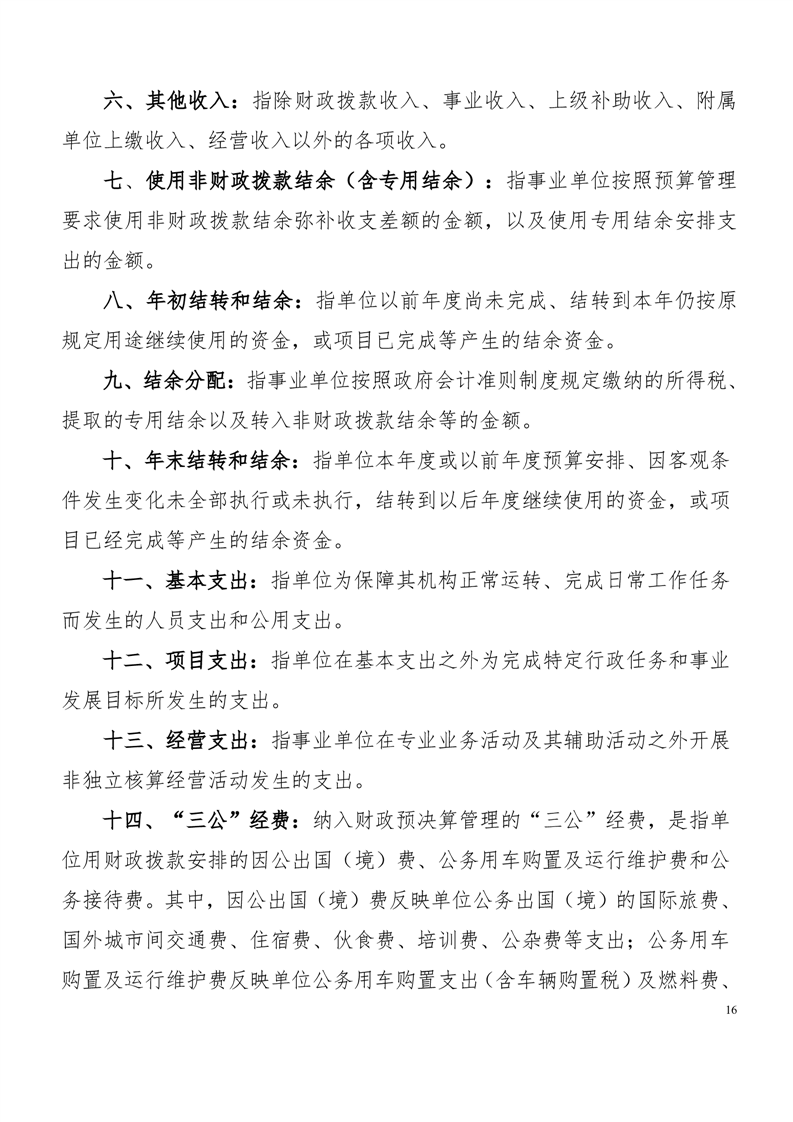 六、其他收入：指除财政拨款收入、事业收入、上级补助收入、附属单位上缴收入、经营收入以外的各项收入。

七、使用非财政拨款结余（含专用结余）：指事业单位按照预算管理要求使用非财政拨款结余弥补收支差额的金额，以及使用专用结余安排支出的金额。

八、年初结转和结余：指单位以前年度尚未完成、结转到本年仍按原规定用途继续使用的资金，或项目已完成等产生的结余资金。

九、结余分配：指事业单位按照政府会计准则制度规定缴纳的所得税、提取的专用结余以及转入非财政拨款结余等的金额。

十、年末结转和结余：指单位本年度或以前年度预算安排、因客观条件发生变化未全部执行或未执行，结转到以后年度继续使用的资金，或项目已经完成等产生的结余资金。

十一、基本支出：指单位为保障其机构正常运转、完成日常工作任务而发生的人员支出和公用支出。

十二、项目支出：指单位在基本支出之外为完成特定行政任务和事业发展目标所发生的支出。

十三、经营支出：指事业单位在专业业务活动及其辅助活动之外开展非独立核算经营活动发生的支出。

十四、“三公”经费：纳入财政预决算管理的“三公”经费，是指单位用财政拨款安排的因公出国（境）费、公务用车购置及运行维护费和公务接待费。其中，因公出国（境）费反映单位公务出国（境）的国际旅费、国外城市间交通费、住宿费、伙食费、培训费、公杂费等支出；公务用车购置及运行维护费反映单位公务用车购置支出（含车辆购置税）及燃料费、

16